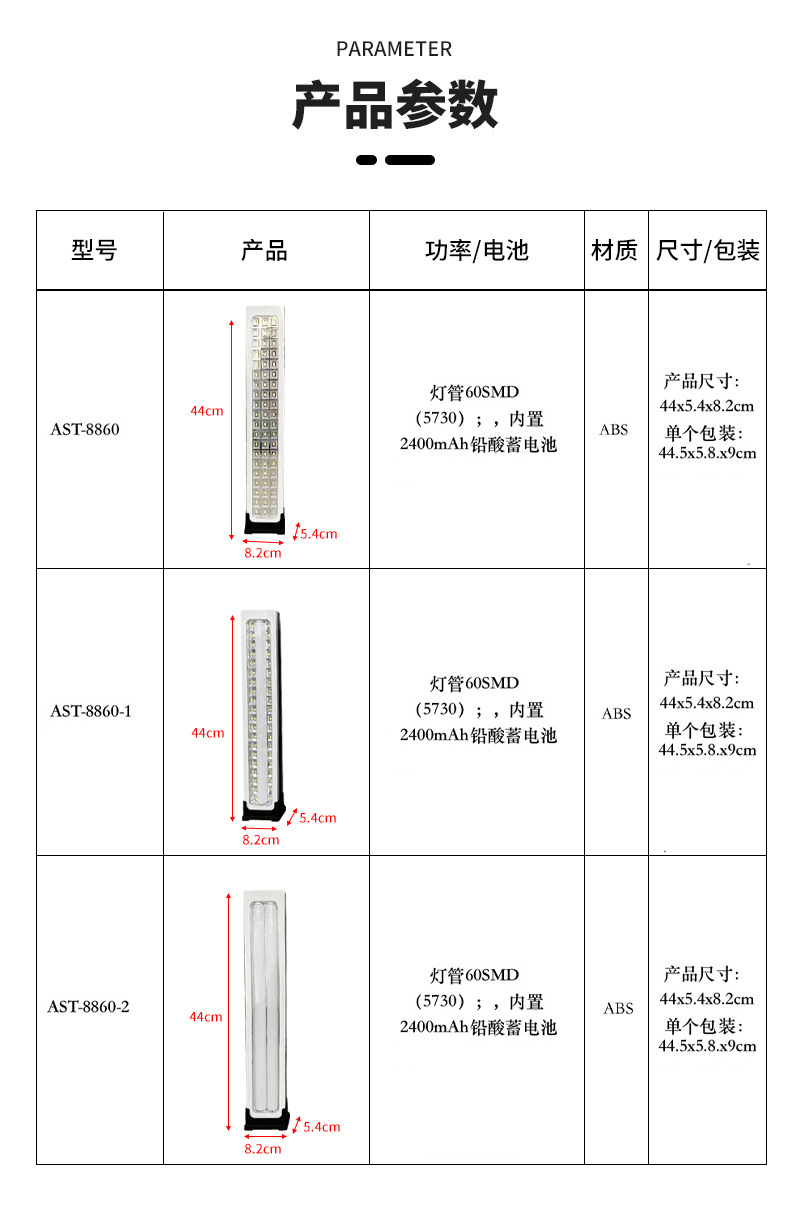 PARAMETER

产品参数

| 型号 | 产品 | 功率/电池 | 材质 | 尺寸/包装 |
|---|---|---|---|---|
| AST-8860 | 44cm 5.4cm 8.2cm | 灯管60SMD（5730）；，内置2400mAh铅酸蓄电池 | ABS | 产品尺寸：44x5.4x8.2cm 单个包装：44.5x5.8.x9cm |
| AST-8860-1 | 44cm 5.4cm 8.2cm | 灯管60SMD（5730）；，内置2400mAh铅酸蓄电池 | ABS | 产品尺寸：44x5.4x8.2cm 单个包装：44.5x5.8.x9cm |
| AST-8860-2 | 44cm 5.4cm 8.2cm | 灯管60SMD（5730）；，内置2400mAh铅酸蓄电池 | ABS | 产品尺寸：44x5.4x8.2cm 单个包装：44.5x5.8.x9cm |